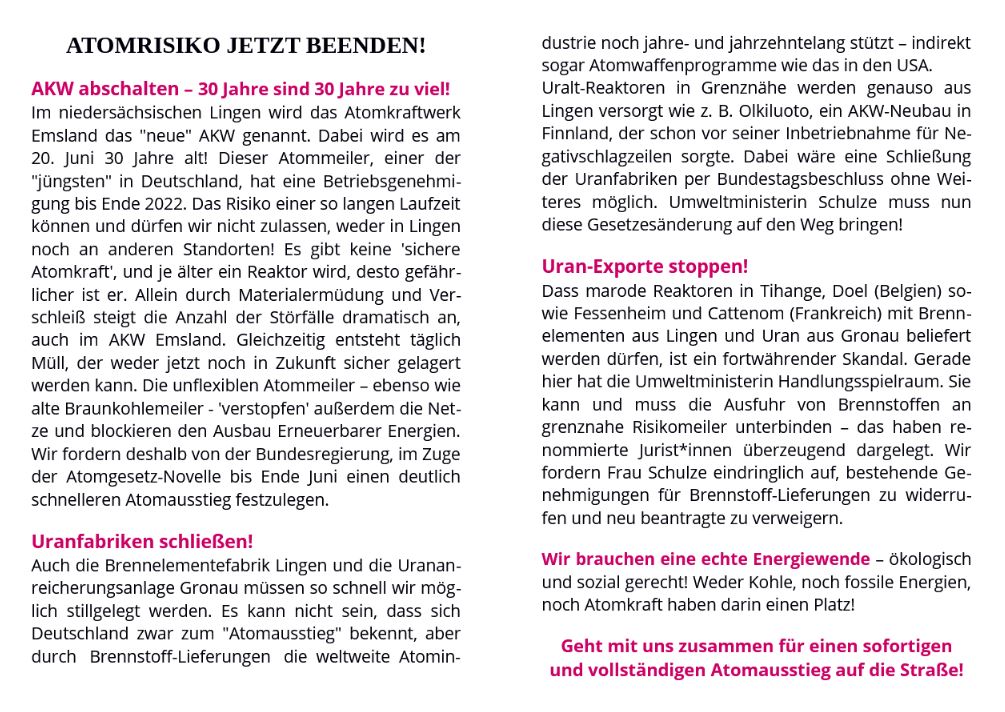 ATOMRISIKO JETZT BEENDEN!

AKW abschalten – 30 Jahre sind 30 Jahre zu viel!
Im niedersächsischen Lingen wird das Atomkraftwerk Emsland das "neue" AKW genannt. Dabei wird es am 20. Juni 30 Jahre alt! Dieser Atommeiler, einer der "jüngsten" in Deutschland, hat eine Betriebsgenehmigung bis Ende 2022. Das Risiko einer so langen Laufzeit können und dürfen wir nicht zulassen, weder in Lingen noch an anderen Standorten! Es gibt keine 'sichere Atomkraft', und je älter ein Reaktor wird, desto gefährlicher ist er. Allein durch Materialermüdung und Verschleiß steigt die Anzahl der Störfälle dramatisch an, auch im AKW Emsland. Gleichzeitig entsteht täglich Müll, der weder jetzt noch in Zukunft sicher gelagert werden kann. Die unflexiblen Atommeiler – ebenso wie alte Braunkohlemeiler - 'verstopfen' außerdem die Netze und blockieren den Ausbau Erneuerbarer Energien. Wir fordern deshalb von der Bundesregierung, im Zuge der Atomgesetz-Novelle bis Ende Juni einen deutlich schnelleren Atomausstieg festzulegen.

Uranfabriken schließen!
Auch die Brennelementefabrik Lingen und die Urananreicherungsanlage Gronau müssen so schnell wir möglich stillgelegt werden. Es kann nicht sein, dass sich Deutschland zwar zum "Atomausstieg" bekennt, aber durch Brennstoff-Lieferungen die weltweite Atomindustrie noch jahre- und jahrzehntelang stützt – indirekt sogar Atomwaffenprogramme wie das in den USA. Uralt-Reaktoren in Grenznähe werden genauso aus Lingen versorgt wie z. B. Olkiluoto, ein AKW-Neubau in Finnland, der schon vor seiner Inbetriebnahme für Negativschlagzeilen sorgte. Dabei wäre eine Schließung der Uranfabriken per Bundestagsbeschluss ohne Weiteres möglich. Umweltministerin Schulze muss nun diese Gesetzesänderung auf den Weg bringen!

Uran-Exporte stoppen!
Dass marode Reaktoren in Tihange, Doel (Belgien) sowie Fessenheim und Cattenom (Frankreich) mit Brennelementen aus Lingen und Uran aus Gronau beliefert werden dürfen, ist ein fortwährender Skandal. Gerade hier hat die Umweltministerin Handlungsspielraum. Sie kann und muss die Ausfuhr von Brennstoffen an grenznahe Risikomeiler unterbinden – das haben renommierte Jurist*innen überzeugend dargelegt. Wir fordern Frau Schulze eindringlich auf, bestehende Genehmigungen für Brennstoff-Lieferungen zu widerrufen und neu beantragte zu verweigern.

Wir brauchen eine echte Energiewende – ökologisch und sozial gerecht! Weder Kohle, noch fossile Energien, noch Atomkraft haben darin einen Platz!

Geht mit uns zusammen für einen sofortigen und vollständigen Atomausstieg auf die Straße!